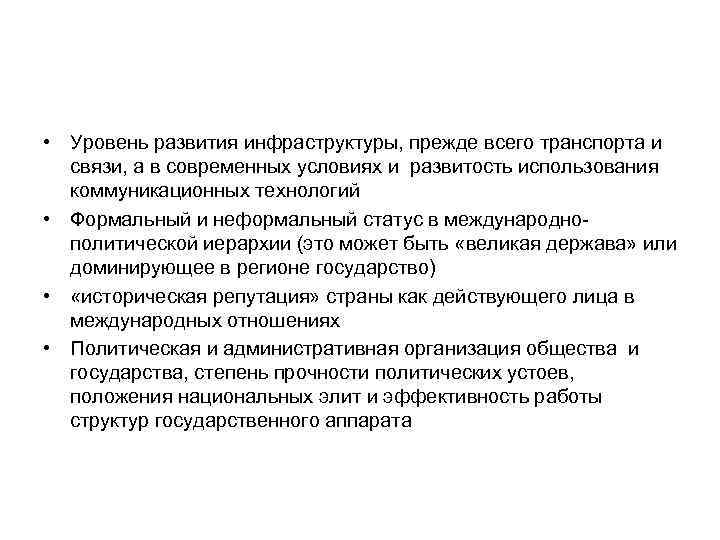 • Уровень развития инфраструктуры, прежде всего транспорта и связи, а в современных условиях и развитость использования коммуникационных технологий
• Формальный и неформальный статус в международно-политической иерархии (это может быть «великая держава» или доминирующее в регионе государство)
• «историческая репутация» страны как действующего лица в международных отношениях
• Политическая и административная организация общества и государства, степень прочности политических устоев, положения национальных элит и эффективность работы структур государственного аппарата